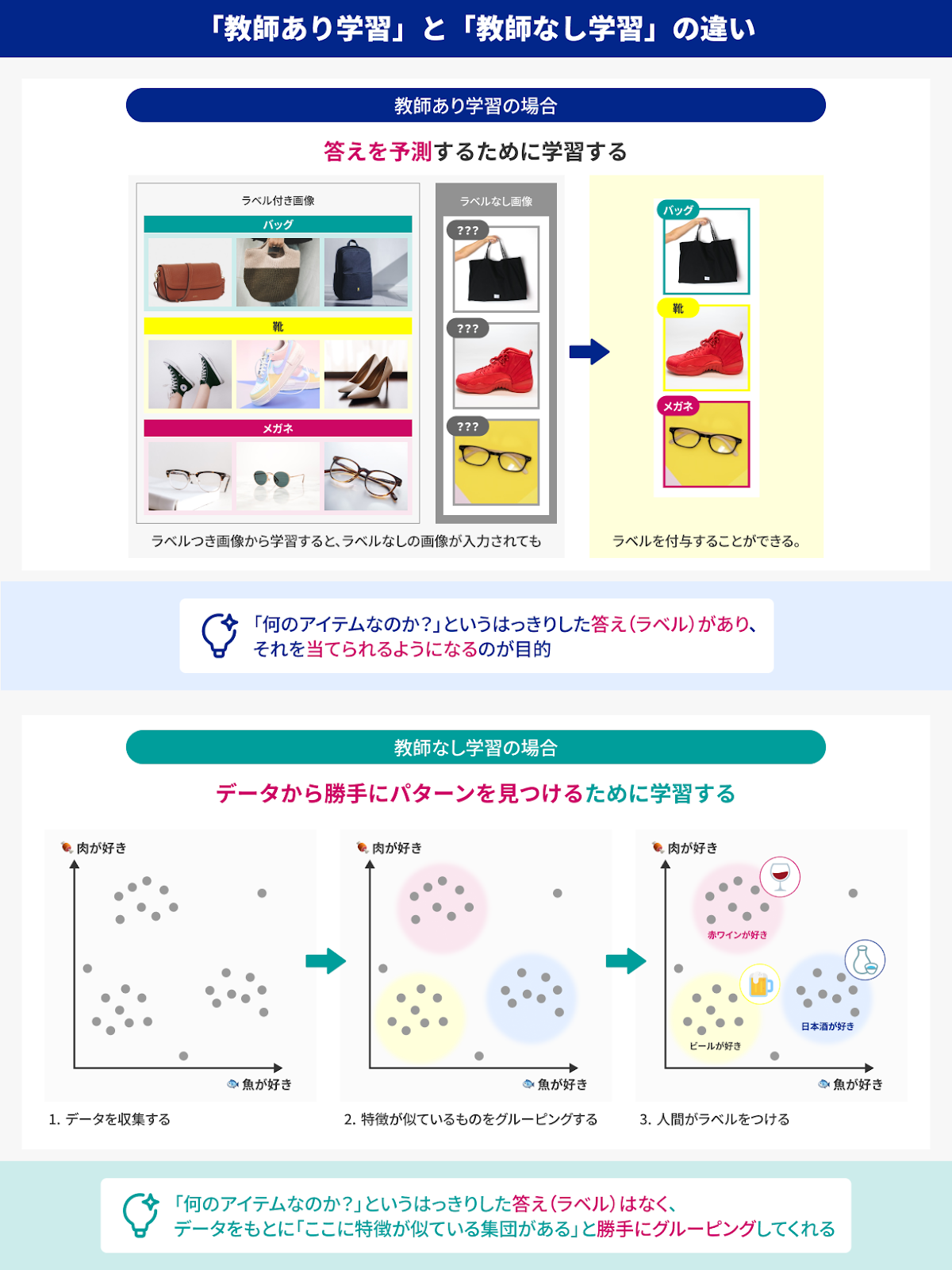 「教師あり学習」と「教師なし学習」の違い

教師あり学習の場合

答えを予測するために学習する

ラベル付き画像

バッグ

靴

メガネ

ラベルなし画像

???

???

???

バッグ

靴

メガネ

ラベルつき画像から学習すると、ラベルなしの画像が入力されても

ラベルを付与することができる。

「何のアイテムなのか?」というはっきりした答え(ラベル)があり、それを当てられるようになるのが目的

教師なし学習の場合

データから勝手にパターンを見つけるために学習する

肉が好き

魚が好き

1. データを収集する

肉が好き

魚が好き

2. 特徴が似ているものをグルーピングする

肉が好き

赤ワインが好き

日本酒が好き

ビールが好き

魚が好き

3. 人間がラベルをつける

「何のアイテムなのか?」というはっきりした答え(ラベル)はなく、データをもとに「ここに特徴が似ている集団がある」と勝手にグルーピングしてくれる